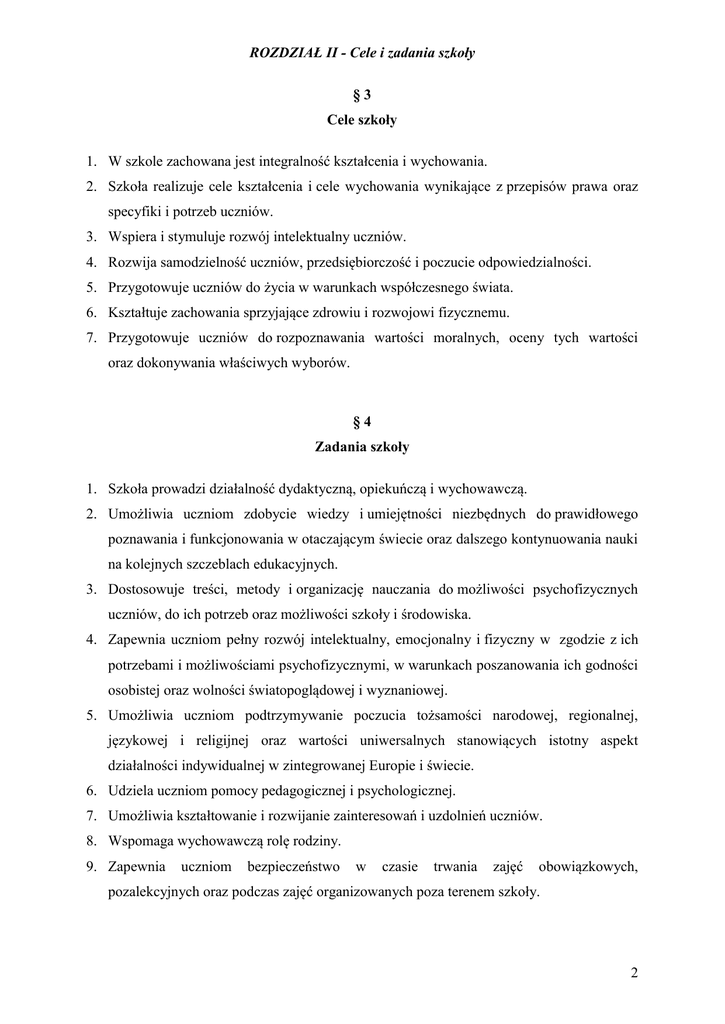 ROZDZIAŁ II - Cele i zadania szkoły

§ 3
Cele szkoły

1. W szkole zachowana jest integralność kształcenia i wychowania.
2. Szkoła realizuje cele kształcenia i cele wychowania wynikające z przepisów prawa oraz specyfiki i potrzeb uczniów.
3. Wspiera i stymuluje rozwój intelektualny uczniów.
4. Rozwija samodzielność uczniów, przedsiębiorczość i poczucie odpowiedzialności.
5. Przygotowuje uczniów do życia w warunkach współczesnego świata.
6. Kształtuje zachowania sprzyjające zdrowiu i rozwojowi fizycznemu.
7. Przygotowuje uczniów do rozpoznawania wartości moralnych, oceny tych wartości oraz dokonywania właściwych wyborów.

§ 4
Zadania szkoły

1. Szkoła prowadzi działalność dydaktyczną, opiekuńczą i wychowawczą.
2. Umożliwia uczniom zdobycie wiedzy i umiejętności niezbędnych do prawidłowego poznawania i funkcjonowania w otaczającym świecie oraz dalszego kontynuowania nauki na kolejnych szczeblach edukacyjnych.
3. Dostosowuje treści, metody i organizację nauczania do możliwości psychofizycznych uczniów, do ich potrzeb oraz możliwości szkoły i środowiska.
4. Zapewnia uczniom pełny rozwój intelektualny, emocjonalny i fizyczny w zgodzie z ich potrzebami i możliwościami psychofizycznymi, w warunkach poszanowania ich godności osobistej oraz wolności światopoglądowej i wyznaniowej.
5. Umożliwia uczniom podtrzymywanie poczucia tożsamości narodowej, regionalnej, językowej i religijnej oraz wartości uniwersalnych stanowiących istotny aspekt działalności indywidualnej w zintegrowanej Europie i świecie.
6. Udziela uczniom pomocy pedagogicznej i psychologicznej.
7. Umożliwia kształtowanie i rozwijanie zainteresowań i uzdolnień uczniów.
8. Wspomaga wychowawczą rolę rodziny.
9. Zapewnia uczniom bezpieczeństwo w czasie trwania zajęć obowiązkowych, pozalekcyjnych oraz podczas zajęć organizowanych poza terenem szkoły.

2